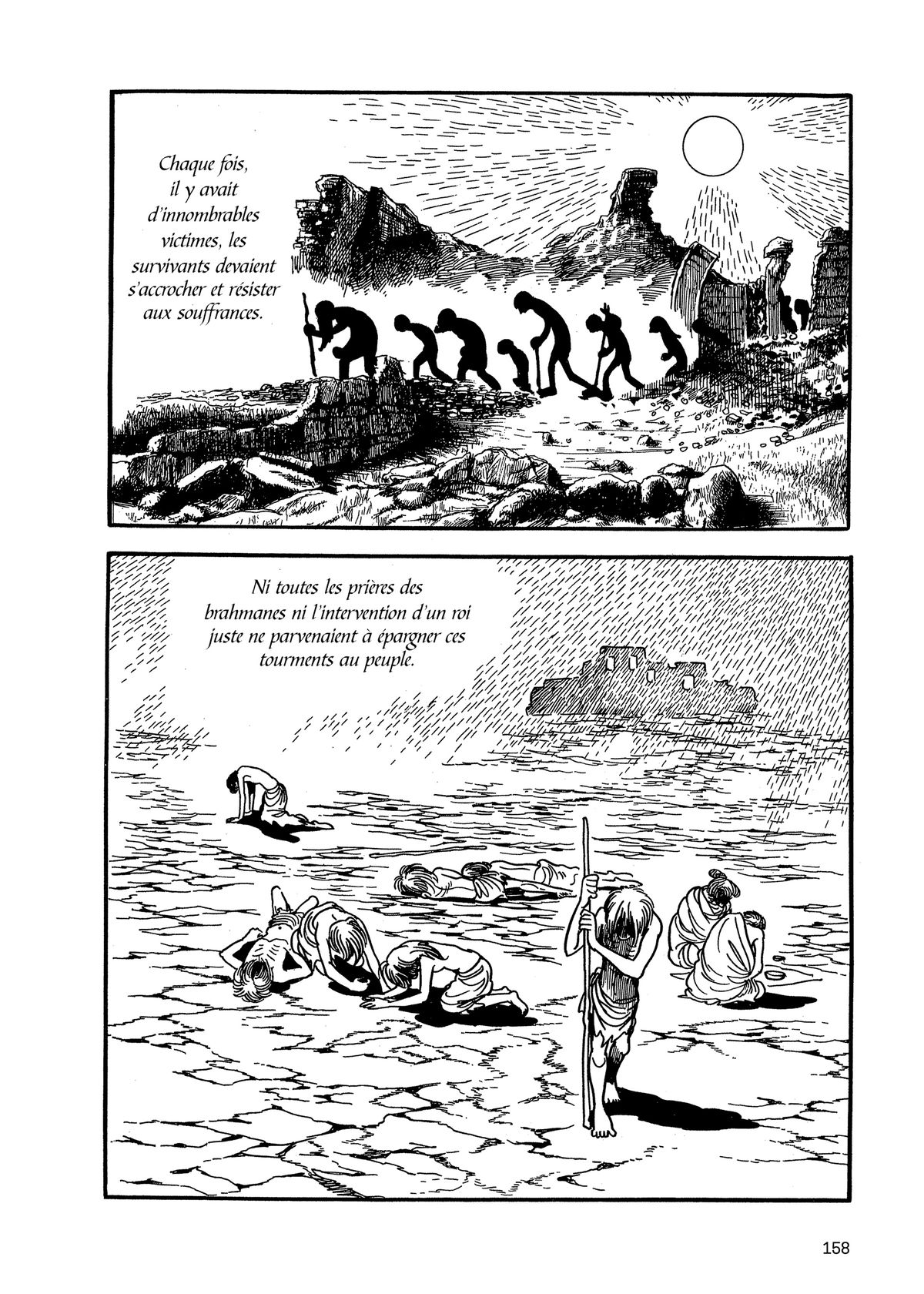 Chaque fois, il y avait d'innombrables victimes, les survivants devaient s'accrocher et résister aux souffrances.

Ni toutes les prières des brahmanes ni l'intervention d'un roi juste ne parvenaient à épargner ces tourments au peuple.

158